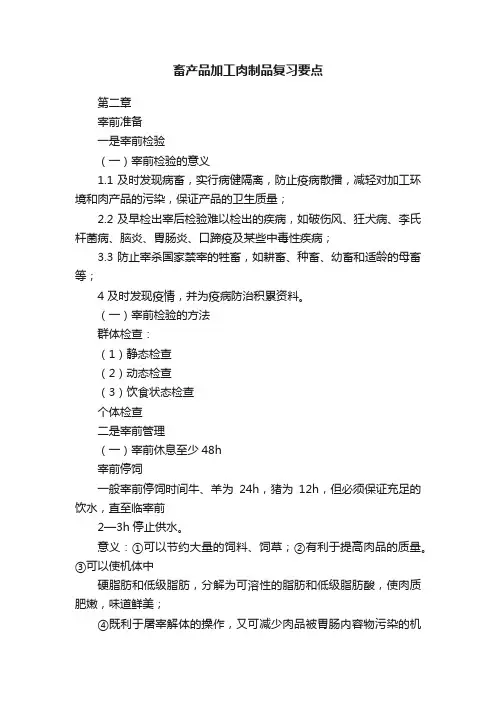 畜产品加工肉制品复习要点

第二章

宰前准备

一是宰前检验

（一）宰前检验的意义

1.1 及时发现病畜，实行病健隔离，防止疫病散播，减轻对加工环境和肉产品的污染，保证产品的卫生质量；

2.2 及早检出宰后检验难以检出的疾病，如破伤风、狂犬病、李氏杆菌病、脑炎、胃肠炎、口蹄疫及某些中毒性疾病；

3.3 防止宰杀国家禁宰的牲畜，如耕畜、种畜、幼畜和适龄的母畜等；

4 及时发现疫情，并为疫病防治积累资料。

（一）宰前检验的方法

群体检查：

（1）静态检查

（2）动态检查

（3）饮食状态检查

个体检查

二是宰前管理

（一）宰前休息至少 48h

宰前停饲

一般宰前停饲时间牛、羊为 24h，猪为 12h，但必须保证充足的饮水，直至临宰前

2—3h 停止供水。

意义：①可以节约大量的饲料、饲草；②有利于提高肉品的质量。③可以使机体中

硬脂肪和低级脂肪，分解为可溶性的脂肪和低级脂肪酸，使肉质肥嫩，味道鲜美；

④既利于屠宰解体的操作，又可减少肉品被胃肠内容物污染的机